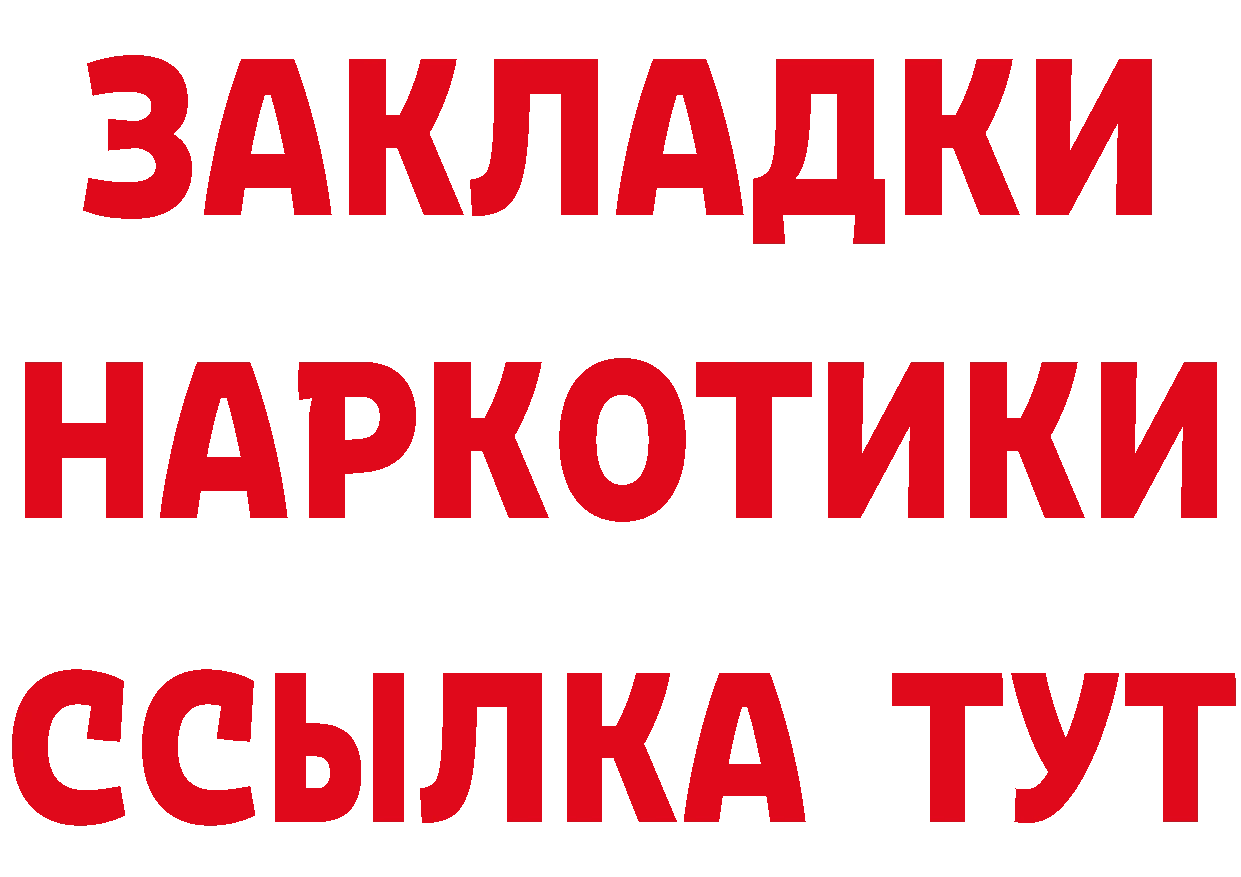 ЗАКЛАДКИ
НАРКОТИКИ
ССЫЛКА ТУТ